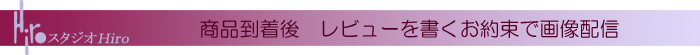 Hiro スタジオHiro

商品到着後　レビューを書くお約束で画像配信